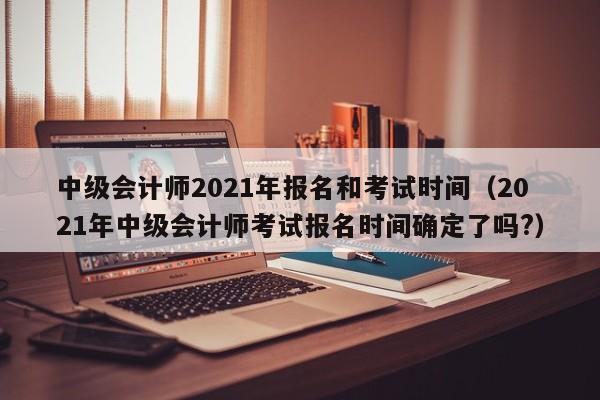 中级会计师2021年报名和考试时间（2021年中级会计师考试报名时间确定了吗?）